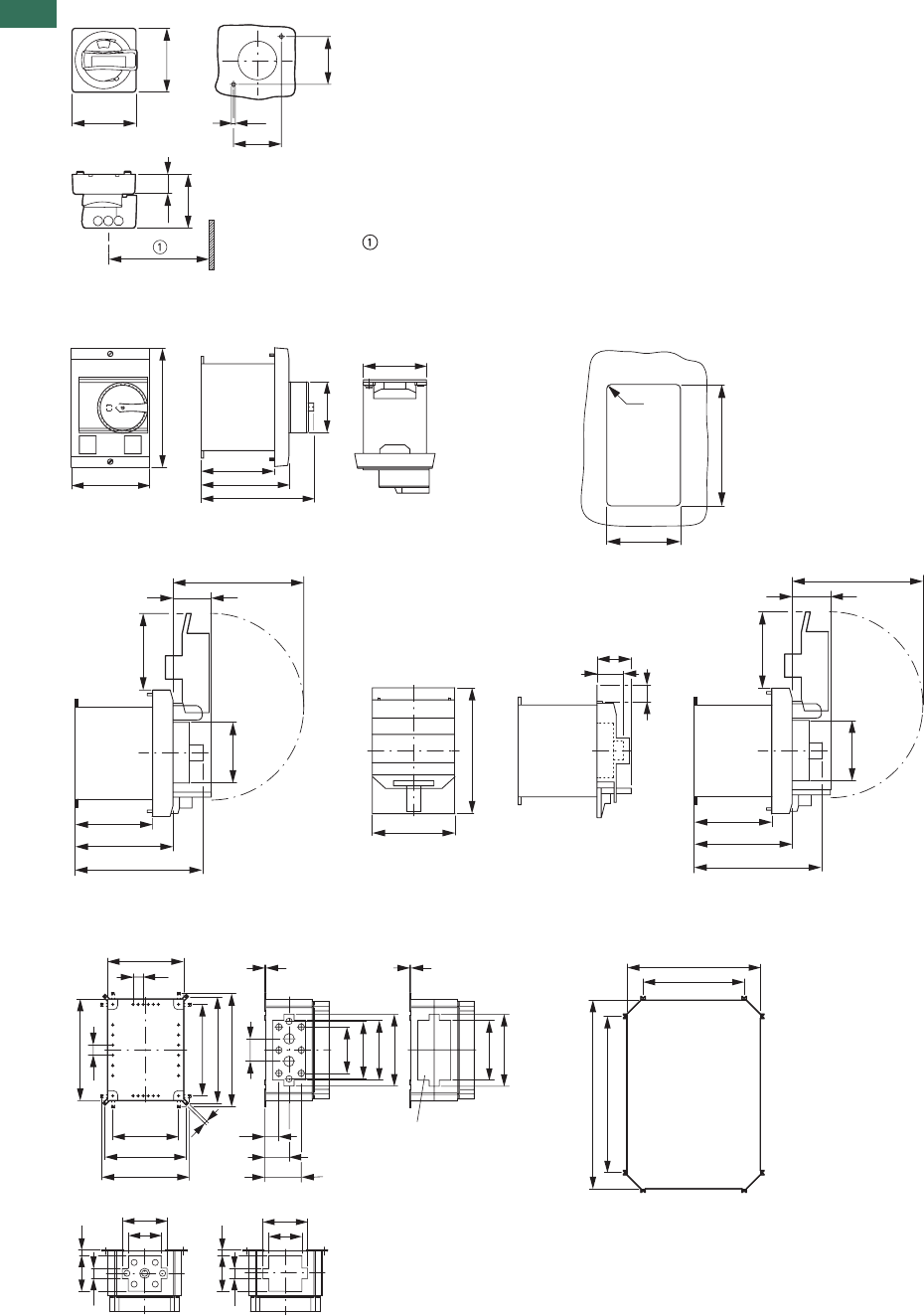 ①

①